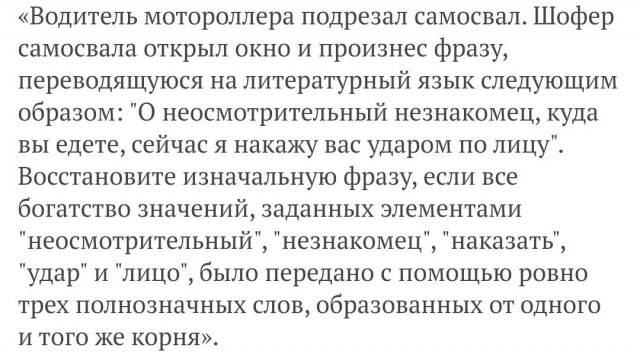 «Водитель мотороллера подрезал самосвал. Шофер самосвала открыл окно и произнес фразу, переводящуюся на литературный язык следующим образом: "О неосмотрительный незнакомец, куда вы едете, сейчас я накажу вас ударом по лицу". Восстановите изначальную фразу, если все богатство значений, заданных элементами "неосмотрительный", "незнакомец", "наказать", "удар" и "лицо", было передано с помощью ровно трех полнозначных слов, образованных от одного и того же корня».